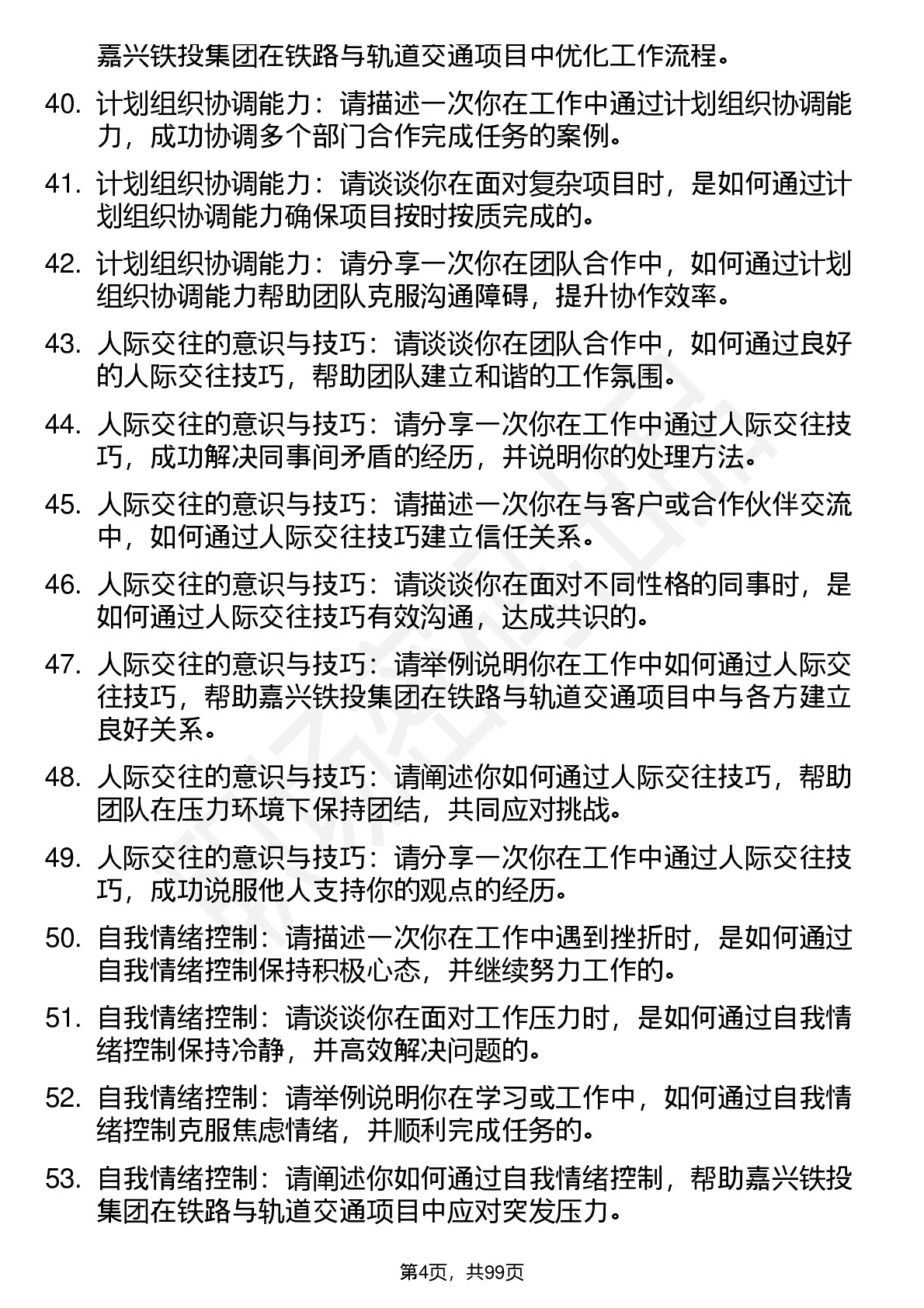 嘉兴铁投集团在铁路与轨道交通项目中优化工作流程。

40. 计划组织协调能力：请描述一次你在工作中通过计划组织协调能力，成功协调多个部门合作完成任务的案例。

41. 计划组织协调能力：请谈谈你在面对复杂项目时，是如何通过计划组织协调能力确保项目按时按质完成的。

42. 计划组织协调能力：请分享一次你在团队合作中，如何通过计划组织协调能力帮助团队克服沟通障碍，提升协作效率。

43. 人际交往的意识与技巧：请谈谈你在团队合作中，如何通过良好的人际交往技巧，帮助团队建立和谐的工作氛围。

44. 人际交往的意识与技巧：请分享一次你在工作中通过人际交往技巧，成功解决同事间矛盾的经历，并说明你的处理方法。

45. 人际交往的意识与技巧：请描述一次你在与客户或合作伙伴交流中，如何通过人际交往技巧建立信任关系。

46. 人际交往的意识与技巧：请谈谈你在面对不同性格的同事时，是如何通过人际交往技巧有效沟通，达成共识的。

47. 人际交往的意识与技巧：请举例说明你在工作中如何通过人际交往技巧，帮助嘉兴铁投集团在铁路与轨道交通项目中与各方建立良好关系。

48. 人际交往的意识与技巧：请阐述你如何通过人际交往技巧，帮助团队在压力环境下保持团结，共同应对挑战。

49. 人际交往的意识与技巧：请分享一次你在工作中通过人际交往技巧，成功说服他人支持你的观点的经历。

50. 自我情绪控制：请描述一次你在工作中遇到挫折时，是如何通过自我情绪控制保持积极心态，并继续努力工作的。

51. 自我情绪控制：请谈谈你在面对工作压力时，是如何通过自我情绪控制保持冷静，并高效解决问题的。

52. 自我情绪控制：请举例说明你在学习或工作中，如何通过自我情绪控制克服焦虑情绪，并顺利完成任务的。

53. 自我情绪控制：请阐述你如何通过自我情绪控制，帮助嘉兴铁投集团在铁路与轨道交通项目中应对突发压力。

第4页，共99页